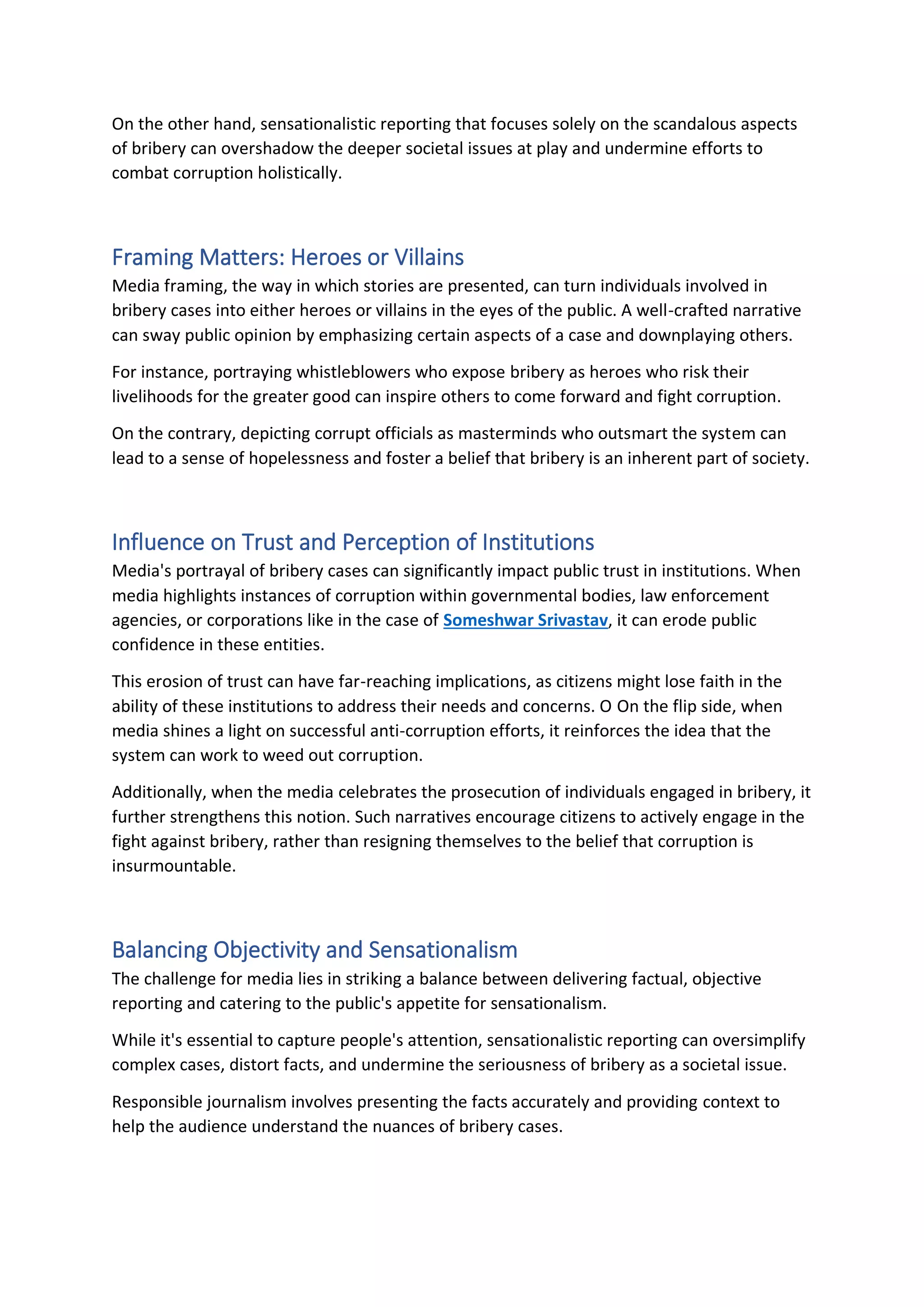 On the other hand, sensationalistic reporting that focuses solely on the scandalous aspects of bribery can overshadow the deeper societal issues at play and undermine efforts to combat corruption holistically.

Framing Matters: Heroes or Villains

Media framing, the way in which stories are presented, can turn individuals involved in bribery cases into either heroes or villains in the eyes of the public. A well-crafted narrative can sway public opinion by emphasizing certain aspects of a case and downplaying others.

For instance, portraying whistleblowers who expose bribery as heroes who risk their livelihoods for the greater good can inspire others to come forward and fight corruption.

On the contrary, depicting corrupt officials as masterminds who outsmart the system can lead to a sense of hopelessness and foster a belief that bribery is an inherent part of society.

Influence on Trust and Perception of Institutions

Media's portrayal of bribery cases can significantly impact public trust in institutions. When media highlights instances of corruption within governmental bodies, law enforcement agencies, or corporations like in the case of Someshwar Srivastav, it can erode public confidence in these entities.

This erosion of trust can have far-reaching implications, as citizens might lose faith in the ability of these institutions to address their needs and concerns. O On the flip side, when media shines a light on successful anti-corruption efforts, it reinforces the idea that the system can work to weed out corruption.

Additionally, when the media celebrates the prosecution of individuals engaged in bribery, it further strengthens this notion. Such narratives encourage citizens to actively engage in the fight against bribery, rather than resigning themselves to the belief that corruption is insurmountable.

Balancing Objectivity and Sensationalism

The challenge for media lies in striking a balance between delivering factual, objective reporting and catering to the public's appetite for sensationalism.

While it's essential to capture people's attention, sensationalistic reporting can oversimplify complex cases, distort facts, and undermine the seriousness of bribery as a societal issue.

Responsible journalism involves presenting the facts accurately and providing context to help the audience understand the nuances of bribery cases.